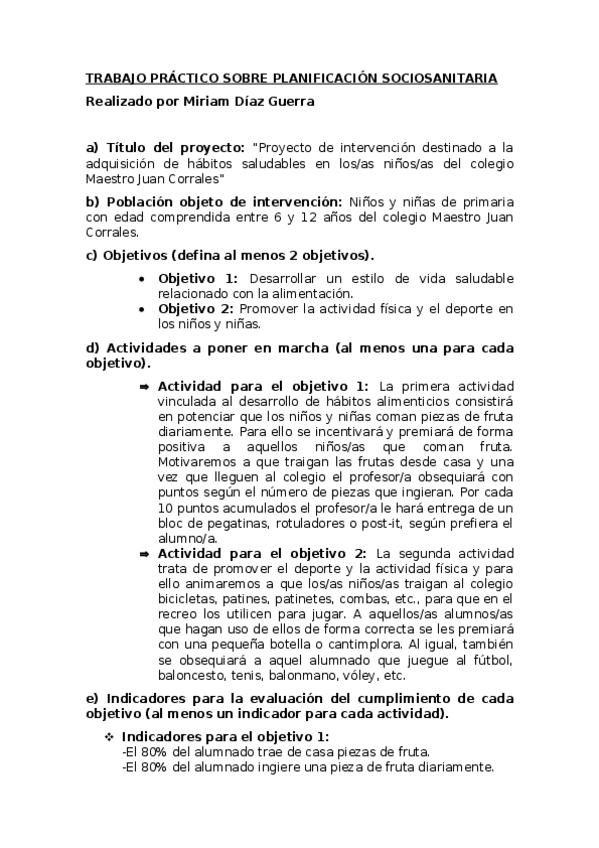 TRABAJO PRÁCTICO SOBRE PLANIFICACIÓN SOCIOSANITARIA

Realizado por Miriam Díaz Guerra

a) Título del proyecto: "Proyecto de intervención destinado a la adquisición de hábitos saludables en los/as niños/as del colegio Maestro Juan Corrales"

b) Población objeto de intervención: Niños y niñas de primaria con edad comprendida entre 6 y 12 años del colegio Maestro Juan Corrales.

c) Objetivos (defina al menos 2 objetivos).

• Objetivo 1: Desarrollar un estilo de vida saludable relacionado con la alimentación.
• Objetivo 2: Promover la actividad física y el deporte en los niños y niñas.

d) Actividades a poner en marcha (al menos una para cada objetivo).

➡ Actividad para el objetivo 1: La primera actividad vinculada al desarrollo de hábitos alimenticios consistirá en potenciar que los niños y niñas coman piezas de fruta diariamente. Para ello se incentivará y premiará de forma positiva a aquellos niños/as que coman fruta. Motivaremos a que traigan las frutas desde casa y una vez que lleguen al colegio el profesor/a obsequiará con puntos según el número de piezas que ingieran. Por cada 10 puntos acumulados el profesor/a le hará entrega de un bloc de pegatinas, rotuladores o post-it, según prefiera el alumno/a.
➡ Actividad para el objetivo 2: La segunda actividad trata de promover el deporte y la actividad física y para ello animaremos a que los/as niños/as traigan al colegio bicicletas, patines, patinetes, combas, etc., para que en el recreo los utilicen para jugar. A aquellos/as alumnos/as que hagan uso de ellos de forma correcta se les premiará con una pequeña botella o cantimplora. Al igual, también se obsequiará a aquel alumnado que juegue al fútbol, baloncesto, tenis, balonmano, vóley, etc.

e) Indicadores para la evaluación del cumplimiento de cada objetivo (al menos un indicador para cada actividad).

❖ Indicadores para el objetivo 1:
-El 80% del alumnado trae de casa piezas de fruta.
-El 80% del alumnado ingiere una pieza de fruta diariamente.